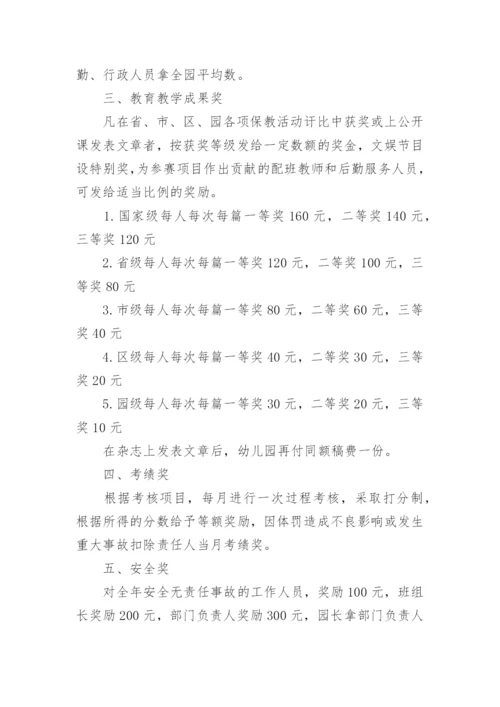 勤、行政人员拿全园平均数。

三、教育教学成果奖

凡在省、市、区、园各项保教活动评比中获奖或上公开课发表文章者，按获奖等级发给一定数额的奖金，文娱节目设特别奖，为参赛项目作出贡献的配班教师和后勤服务人员，可发给适当比例的奖励。

1. 国家级每人每次每篇一等奖 160 元，二等奖 140 元，三等奖 120 元

2. 省级每人每次每篇一等奖 120 元，二等奖 100 元，三等奖 80 元

3. 市级每人每次每篇一等奖 80 元，二等奖 60 元，三等奖 40 元

4. 区级每人每次每篇一等奖 40 元，二等奖 30 元，三等奖 20 元

5. 园级每人每次每篇一等奖 30 元，二等奖 20 元，三等奖 10 元

在杂志上发表文章后，幼儿园再付同额稿费一份。

四、考绩奖

根据考核项目，每月进行一次过程考核，采取打分制，根据所得的分数给予等额奖励，因体罚造成不良影响或发生重大事故扣除责任人当月考绩奖。

五、安全奖

对全年安全无责任事故的工作人员，奖励 100 元，班组长奖励 200 元，部门负责人奖励 300 元，园长拿部门负责人